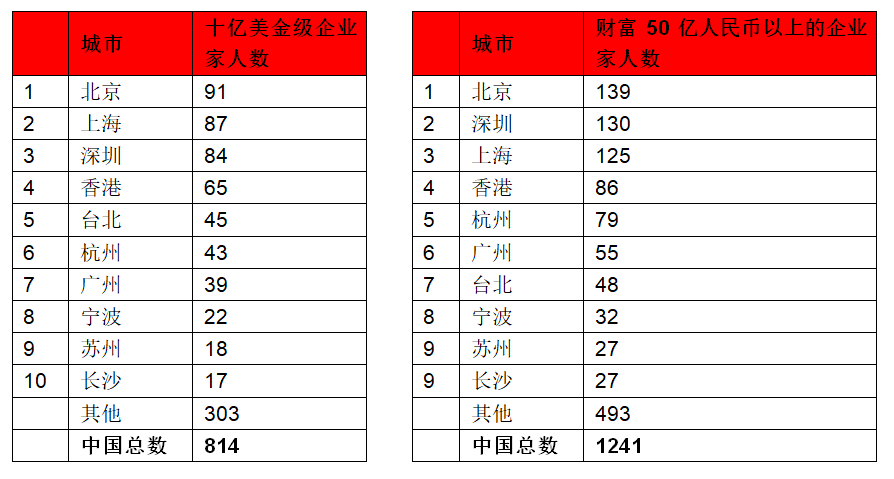 |  | 城市 | 十亿美金级企业家人数 |
|---|---|---|
| 1 | 北京 | 91 |
| 2 | 上海 | 87 |
| 3 | 深圳 | 84 |
| 4 | 香港 | 65 |
| 5 | 台北 | 45 |
| 6 | 杭州 | 43 |
| 7 | 广州 | 39 |
| 8 | 宁波 | 22 |
| 9 | 苏州 | 18 |
| 10 | 长沙 | 17 |
|  | 其他 | 303 |
|  | 中国总数 | 814 |

|  | 城市 | 财富 50 亿人民币以上的企业家人数 |
|---|---|---|
| 1 | 北京 | 139 |
| 2 | 深圳 | 130 |
| 3 | 上海 | 125 |
| 4 | 香港 | 86 |
| 5 | 杭州 | 79 |
| 6 | 广州 | 55 |
| 7 | 台北 | 48 |
| 8 | 宁波 | 32 |
| 9 | 苏州 | 27 |
| 9 | 长沙 | 27 |
|  | 其他 | 493 |
|  | 中国总数 | 1241 |